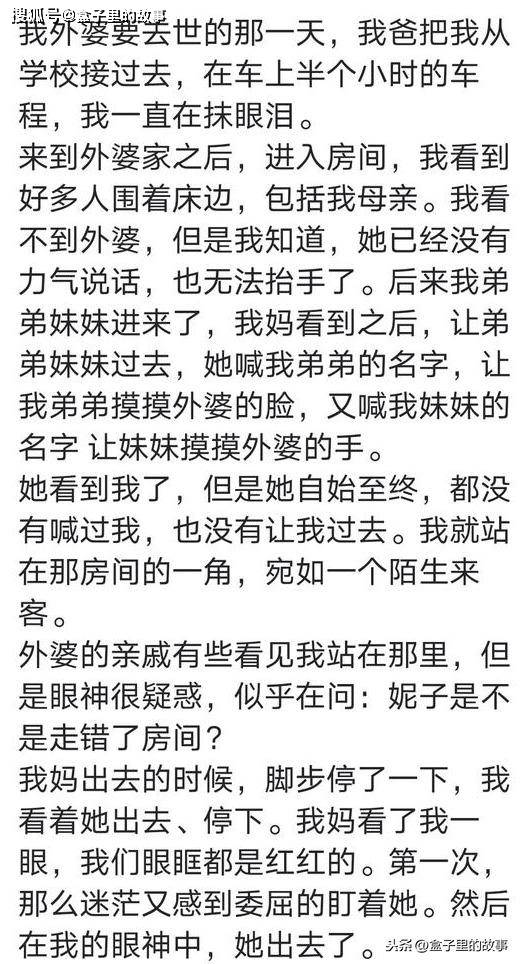 搜狐号@盒子里的故事

我外婆要去世的那一天，我爸把我从学校接过去，在车上半个小时的车程，我一直在抹眼泪。
来到外婆家之后，进入房间，我看到好多人围着床边，包括我母亲。我看不到外婆，但是我知道，她已经没有力气说话，也无法抬手了。后来我弟弟妹妹进来了，我妈看到之后，让弟弟妹妹过去，她喊我弟弟的名字，让我弟弟摸摸外婆的脸，又喊我妹妹的名字 让妹妹摸摸外婆的手。
她看到我了，但是她自始至终，都没有喊过我，也没有让我过去。我就站在那房间的一角，宛如一个陌生来客。
外婆的亲戚有些看见我站在那里，但是眼神很疑惑，似乎在问：妮子是不是走错了房间？
我妈出去的时候，脚步停了一下，我看着她出去、停下。我妈看了我一眼，我们眼眶都是红红的。第一次，那么迷茫又感到委屈的盯着她。然后在我的眼神中，她出去了。

头条@盒子里的故事